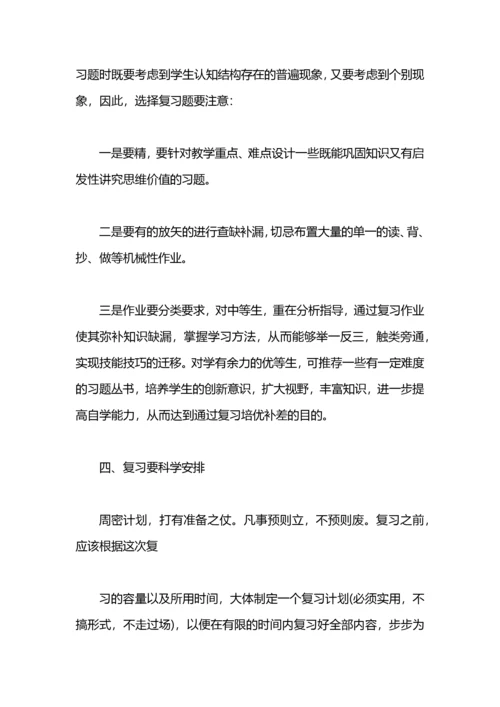 习题时既要考虑到学生认知结构存在的普遍现象，又要考虑到个别现象，因此，选择复习题要注意：

一是要精，要针对教学重点、难点设计一些既能巩固知识又有启发性讲究思维价值的习题。

二是要有的放矢的进行查缺补漏，切忌布置大量的单一的读、背、抄、做等机械性作业。

三是作业要分类要求，对中等生，重在分析指导，通过复习作业使其弥补知识缺漏，掌握学习方法，从而能够举一反三，触类旁通，实现技能技巧的迁移。对学有余力的优等生，可推荐一些有一定难度的习题丛书，培养学生的创新意识，扩大视野，丰富知识，进一步提高自学能力，从而达到通过复习培优补差的目的。

四、复习要科学安排

周密计划，打有准备之仗。凡事预则立，不预则废。复习之前，应该根据这次复

习的容量以及所用时间，大体制定一个复习计划(必须实用，不搞形式，不走过场)，以便在有限的时间内复习好全部内容，步步为